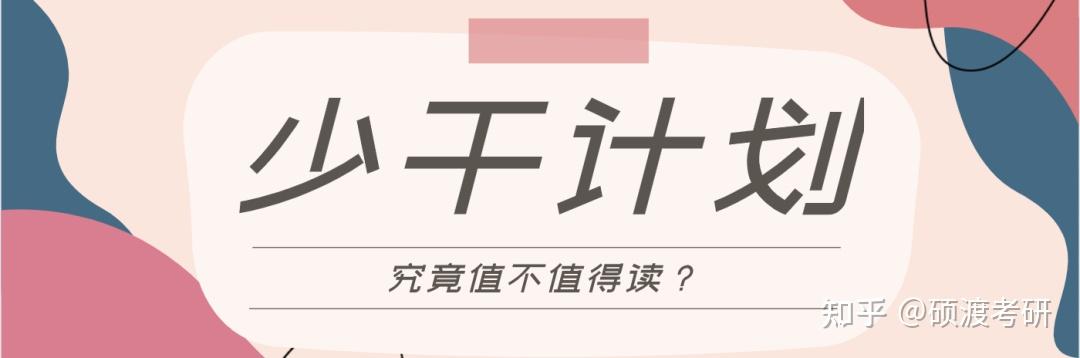 少干计划

究竟值不值得读？

知乎 @硕渡考研